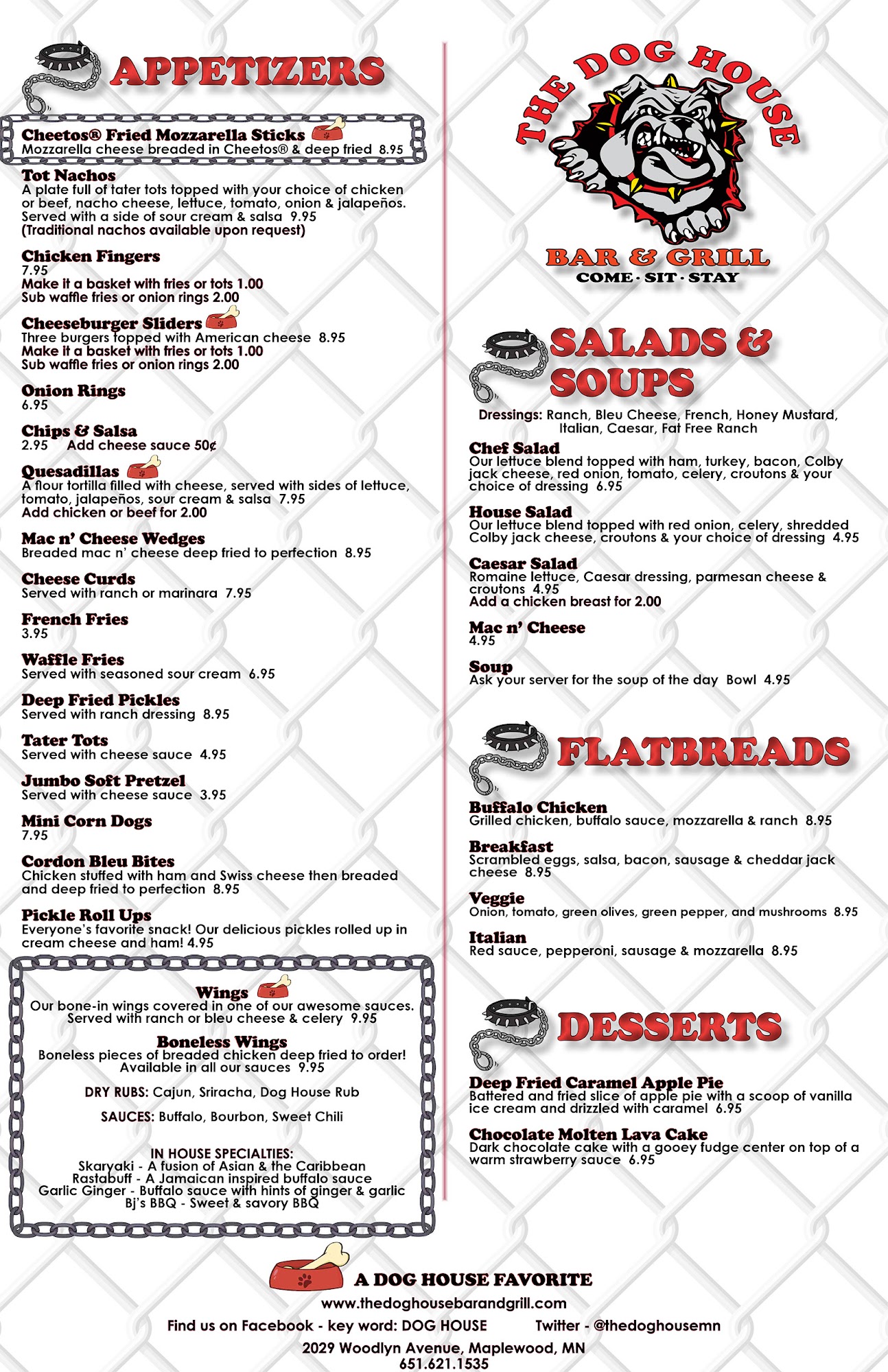 APPETIZERS

Cheetos® Fried Mozzarella Sticks
Mozzarella cheese breaded in Cheetos® & deep fried 8.95

Tot Nachos
A plate full of tater tots topped with your choice of chicken or beef, nacho cheese, lettuce, tomato, onion & jalapeños. Served with a side of sour cream & salsa 9.95
(Traditional nachos available upon request)

Chicken Fingers
7.95
Make it a basket with fries or tots 1.00
Sub waffle fries or onion rings 2.00

Cheeseburger Sliders
Three burgers topped with American cheese 8.95
Make it a basket with fries or tots 1.00
Sub waffle fries or onion rings 2.00

Onion Rings
6.95

Chips & Salsa
2.95 Add cheese sauce 50¢

Quesadillas
A flour tortilla filled with cheese, served with sides of lettuce, tomato, jalapeños, sour cream & salsa 7.95
Add chicken or beef for 2.00

Mac n' Cheese Wedges
Breaded mac n' cheese deep fried to perfection 8.95

Cheese Curds
Served with ranch or marinara 7.95

French Fries
3.95

Waffle Fries
Served with seasoned sour cream 6.95

Deep Fried Pickles
Served with ranch dressing 8.95

Tater Tots
Served with cheese sauce 4.95

Jumbo Soft Pretzel
Served with cheese sauce 3.95

Mini Corn Dogs
7.95

Cordon Bleu Bites
Chicken stuffed with ham and Swiss cheese then breaded and deep fried to perfection 8.95

Pickle Roll Ups
Everyone's favorite snack! Our delicious pickles rolled up in cream cheese and ham! 4.95

Wings
Our bone-in wings covered in one of our awesome sauces. Served with ranch or bleu cheese & celery 9.95

Boneless Wings
Boneless pieces of breaded chicken deep fried to order! Available in all our sauces 9.95

DRY RUBS: Cajun, Sriracha, Dog House Rub

SAUCES: Buffalo, Bourbon, Sweet Chili

IN HOUSE SPECIALTIES:
Skaryaki - A fusion of Asian & the Caribbean
Rastabuff - A Jamaican inspired buffalo sauce
Garlic Ginger - Buffalo sauce with hints of ginger & garlic
Bj's BBQ - Sweet & savory BBQ

THE DOG HOUSE
BAR & GRILL
COME · SIT · STAY

SALADS & SOUPS

Dressings: Ranch, Bleu Cheese, French, Honey Mustard, Italian, Caesar, Fat Free Ranch

Chef Salad
Our lettuce blend topped with ham, turkey, bacon, Colby jack cheese, red onion, tomato, celery, croutons & your choice of dressing 6.95

House Salad
Our lettuce blend topped with red onion, celery, shredded Colby jack cheese, croutons & your choice of dressing 4.95

Caesar Salad
Romaine lettuce, Caesar dressing, parmesan cheese & croutons 4.95
Add a chicken breast for 2.00

Mac n' Cheese
4.95

Soup
Ask your server for the soup of the day Bowl 4.95

FLATBREADS

Buffalo Chicken
Grilled chicken, buffalo sauce, mozzarella & ranch 8.95

Breakfast
Scrambled eggs, salsa, bacon, sausage & cheddar jack cheese 8.95

Veggie
Onion, tomato, green olives, green pepper, and mushrooms 8.95

Italian
Red sauce, pepperoni, sausage & mozzarella 8.95

DESSERTS

Deep Fried Caramel Apple Pie
Battered and fried slice of apple pie with a scoop of vanilla ice cream and drizzled with caramel 6.95

Chocolate Molten Lava Cake
Dark chocolate cake with a gooey fudge center on top of a warm strawberry sauce 6.95

A DOG HOUSE FAVORITE
www.thedoghousebarandgrill.com
Find us on Facebook - key word: DOG HOUSE Twitter - @thedoghousemn
2029 Woodlyn Avenue, Maplewood, MN
651.621.1535